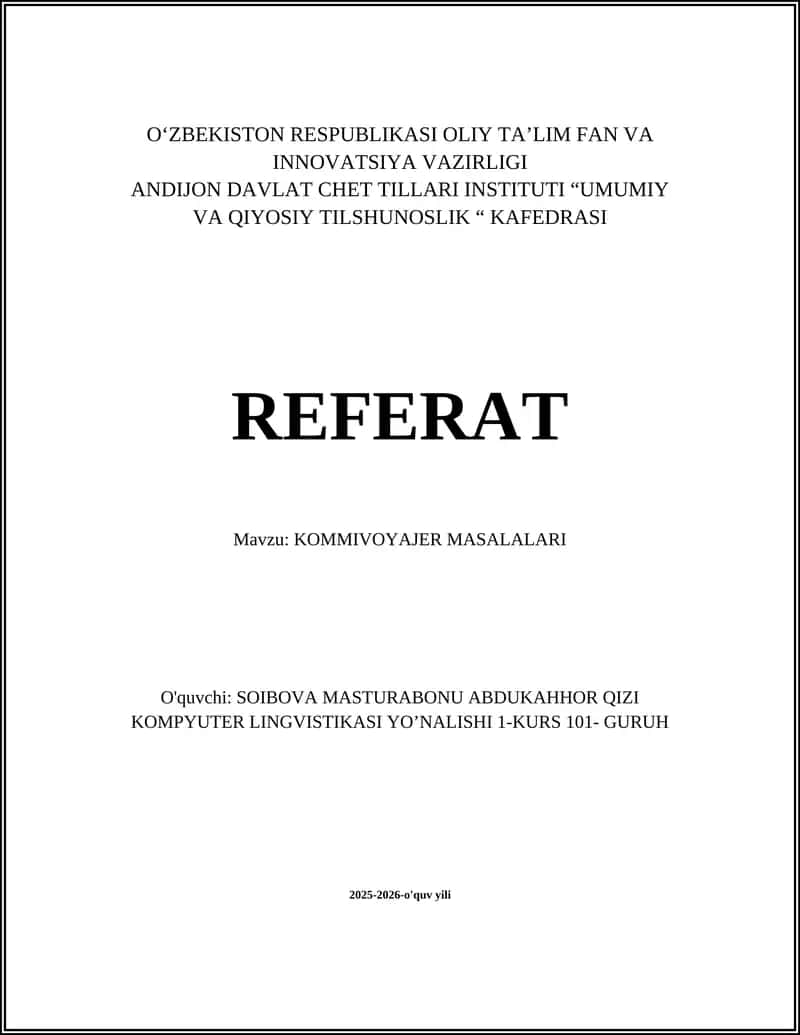 O‘ZBEKISTON RESPUBLIKASI OLIY TA’LIM FAN VA INNOVATSIYA VAZIRLIGI
ANDIJON DAVLAT CHET TILLARI INSTITUTI “UMUMIY VA QIYOSIY TILSHUNOSLIK “ KAFEDRASI

REFERAT

Mavzu: KOMMIVOYAJER MASALALARI

O'quvchi: SOIBOVA MASTURABONU ABDUKAHHOR QIZI
KOMPYUTER LINGVISTIKASI YO’NALISHI 1-KURS 101- GURUH

2025-2026-o'quv yili